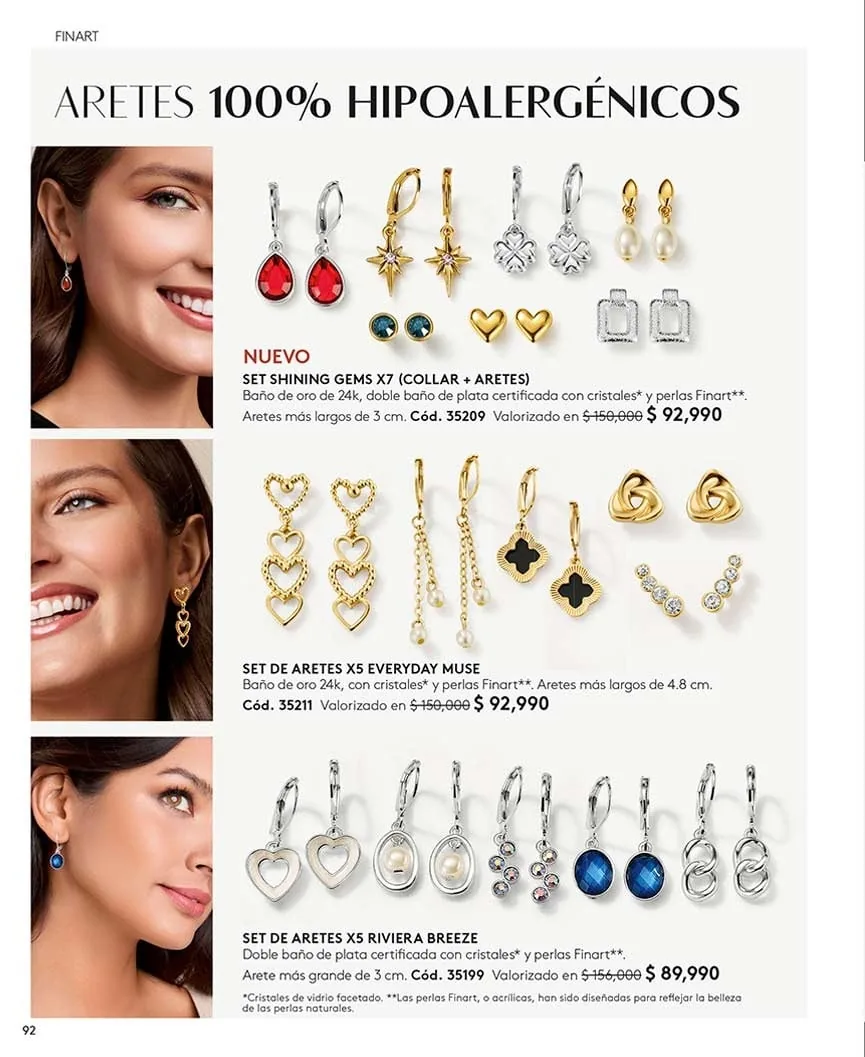 FINART

ARETES 100% HIPOALERGÉNICOS

NUEVO
SET SHINING GEMS X7 (COLLAR + ARETES)
Baño de oro de 24k, doble baño de plata certificada con cristales* y perlas Finart**. Aretes más largos de 3 cm. Cód. 35209 Valorizado en $ 150,000 $ 92,990

SET DE ARETES X5 EVERYDAY MUSE
Baño de oro 24k, con cristales* y perlas Finart**. Aretes más largos de 4.8 cm. Cód. 35211 Valorizado en $ 150,000 $ 92,990

SET DE ARETES X5 RIVIERA BREEZE
Doble baño de plata certificada con cristales* y perlas Finart**. Arete más grande de 3 cm. Cód. 35199 Valorizado en $ 156,000 $ 89,990

*Cristales de vidrio facetado. **Las perlas Finart, o acrílicas, han sido diseñadas para reflejar la belleza de las perlas naturales.

92